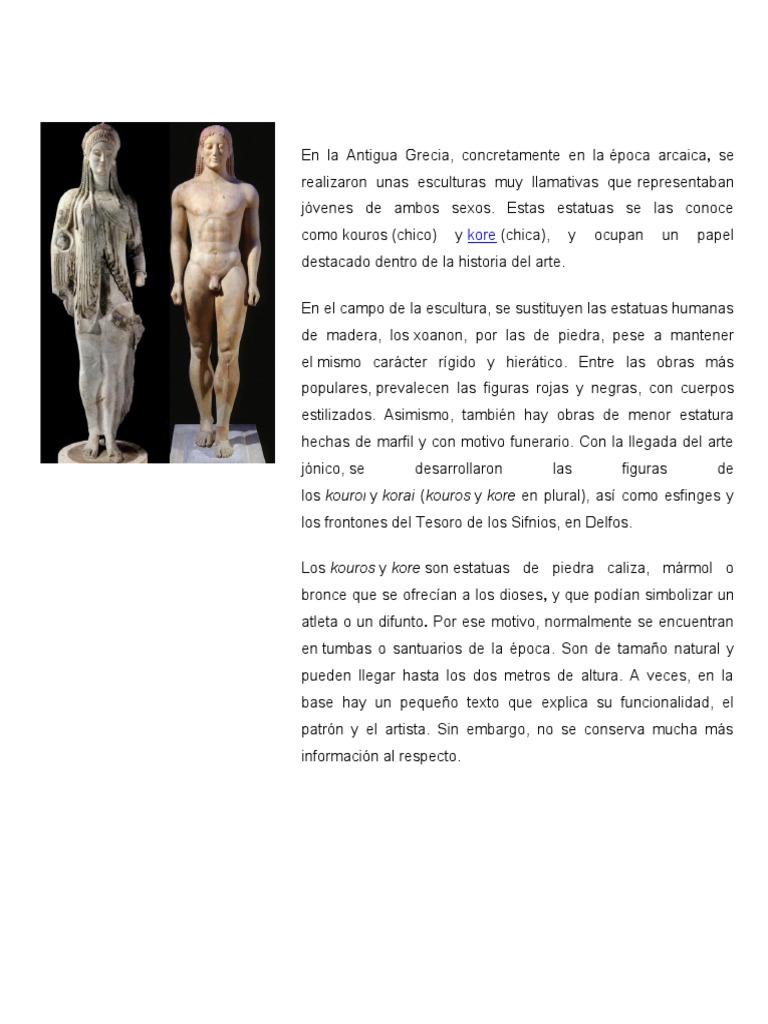 En la Antigua Grecia, concretamente en la época arcaica, se realizaron unas esculturas muy llamativas que representaban jóvenes de ambos sexos. Estas estatuas se las conoce como kouros (chico) y kore (chica), y ocupan un papel destacado dentro de la historia del arte.

En el campo de la escultura, se sustituyen las estatuas humanas de madera, los xoanon, por las de piedra, pese a mantener el mismo carácter rígido y hierático. Entre las obras más populares, prevalecen las figuras rojas y negras, con cuerpos estilizados. Asimismo, también hay obras de menor estatura hechas de marfil y con motivo funerario. Con la llegada del arte jónico, se desarrollaron las figuras de los kouroi y korai (kouros y kore en plural), así como esfinges y los frontones del Tesoro de los Sifnios, en Delfos.

Los kouros y kore son estatuas de piedra caliza, mármol o bronce que se ofrecían a los dioses, y que podían simbolizar un atleta o un difunto. Por ese motivo, normalmente se encuentran en tumbas o santuarios de la época. Son de tamaño natural y pueden llegar hasta los dos metros de altura. A veces, en la base hay un pequeño texto que explica su funcionalidad, el patrón y el artista. Sin embargo, no se conserva mucha más información al respecto.